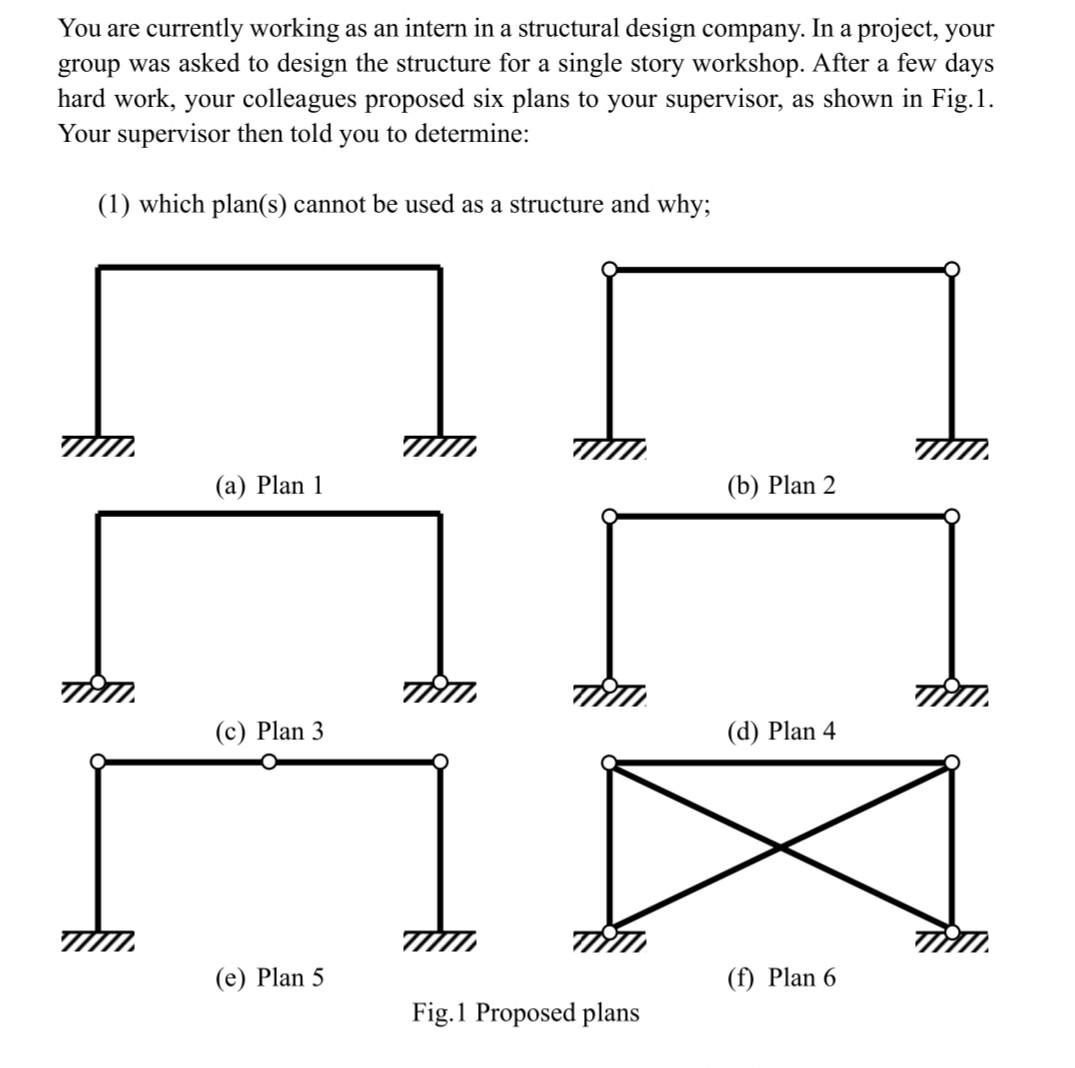 You are currently working as an intern in a structural design company. In a project, your group was asked to design the structure for a single story workshop. After a few days hard work, your colleagues proposed six plans to your supervisor, as shown in Fig.1. Your supervisor then told you to determine:

(1) which plan(s) cannot be used as a structure and why;

(a) Plan 1

(b) Plan 2

(c) Plan 3

(d) Plan 4

(e) Plan 5

(f) Plan 6

Fig.1 Proposed plans